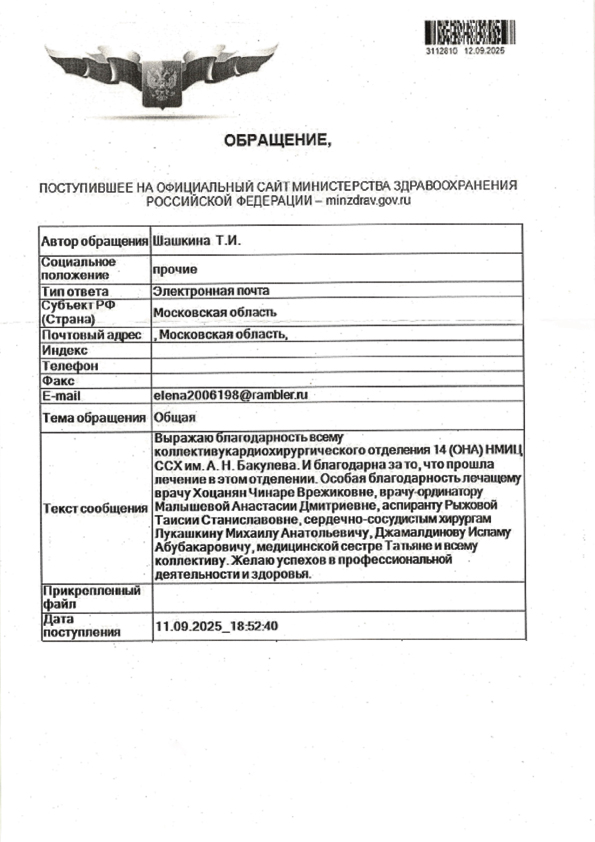 3112810 12.09.2025

ОБРАЩЕНИЕ,

ПОСТУПИВШЕЕ НА ОФИЦИАЛЬНЫЙ САЙТ МИНИСТЕРСТВА ЗДРАВООХРАНЕНИЯ РОССИЙСКОЙ ФЕДЕРАЦИИ – minzdrav.gov.ru

| | |
|---|---|
| Автор обращения | Шашкина Т.И. |
| Социальное положение | прочие |
| Тип ответа | Электронная почта |
| Субъект РФ (Страна) | Московская область |
| Почтовый адрес | , Московская область, |
| Индекс | |
| Телефон | |
| Факс | |
| E-mail | elena2006198@rambler.ru |
| Тема обращения | Общая |
| Текст сообщения | Выражаю благодарность всему коллективукардиохирургического отделения 14 (ОНА) НМИЦ ССХ им. А. Н. Бакулева. И благодарна за то, что прошла лечение в этом отделении. Особая благодарность лечащему врачу Хоцанян Чинаре Врежиковне, врачу-ординатору Малышевой Анастасии Дмитриевне, аспиранту Рыжовой Таисии Станиславовне, сердечно-сосудистым хирургам Лукашкину Михаилу Анатольевичу, Джамалдинову Исламу Абубакаровичу, медицинской сестре Татьяне и всему коллективу. Желаю успехов в профессиональной деятельности и здоровья. |
| Прикрепленный файл | |
| Дата поступления | 11.09.2025_18:52:40 |